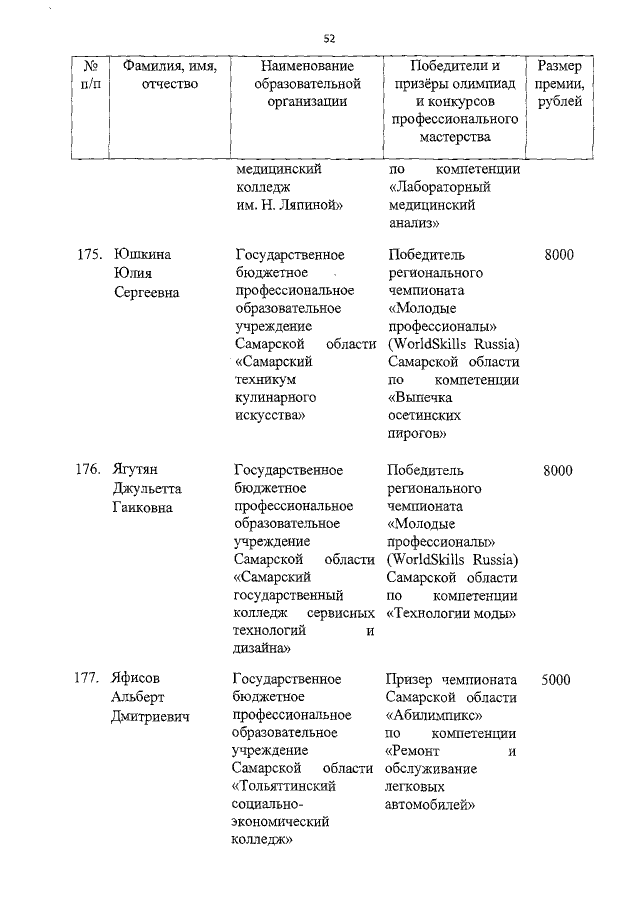 52

| № п/п | Фамилия, имя, отчество | Наименование образовательной организации | Победители и призёры олимпиад и конкурсов профессионального мастерства | Размер премии, рублей |
|---|---|---|---|---|
| | | медицинский колледж им. Н. Ляпиной» | по компетенции «Лабораторный медицинский анализ» | |
| 175. | Юшкина Юлия Сергеевна | Государственное бюджетное профессиональное образовательное учреждение Самарской области «Самарский техникум кулинарного искусства» | Победитель регионального чемпионата «Молодые профессионалы» (WorldSkills Russia) Самарской области по компетенции «Выпечка осетинских пирогов» | 8000 |
| 176. | Ягутян Джульетта Гаиковна | Государственное бюджетное профессиональное образовательное учреждение Самарской области «Самарский государственный колледж сервисных технологий и дизайна» | Победитель регионального чемпионата «Молодые профессионалы» (WorldSkills Russia) Самарской области по компетенции «Технологии моды» | 8000 |
| 177. | Яфисов Альберт Дмитриевич | Государственное бюджетное профессиональное образовательное учреждение Самарской области «Тольяттинский социально-экономический колледж» | Призер чемпионата Самарской области «Абилимпикс» по компетенции «Ремонт и обслуживание легковых автомобилей» | 5000 |